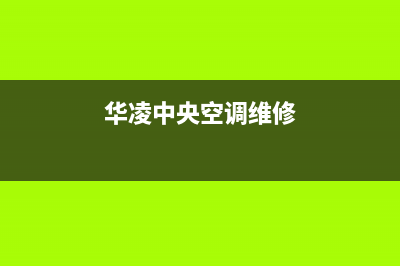 华凌中央空调维修